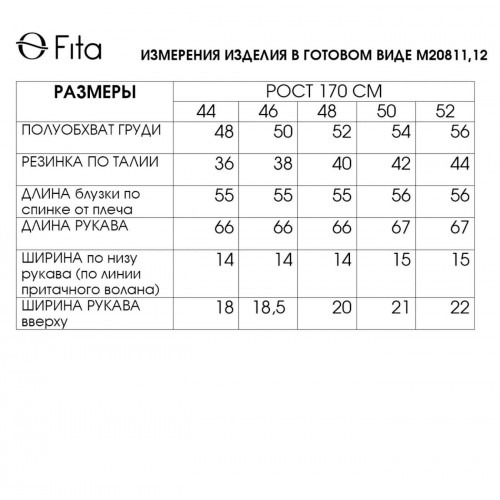 Fita

ИЗМЕРЕНИЯ ИЗДЕЛИЯ В ГОТОВОМ ВИДЕ М20811,12

| РАЗМЕРЫ | РОСТ 170 СМ | | | | |
|---|---|---|---|---|---|
| | 44 | 46 | 48 | 50 | 52 |
| ПОЛУОБХВАТ ГРУДИ | 48 | 50 | 52 | 54 | 56 |
| РЕЗИНКА ПО ТАЛИИ | 36 | 38 | 40 | 42 | 44 |
| ДЛИНА блузки по спинке от плеча | 55 | 55 | 55 | 56 | 56 |
| ДЛИНА РУКАВА | 66 | 66 | 66 | 67 | 67 |
| ШИРИНА по низу рукава (по линии притачного волана) | 14 | 14 | 14 | 15 | 15 |
| ШИРИНА РУКАВА вверху | 18 | 18,5 | 20 | 21 | 22 |